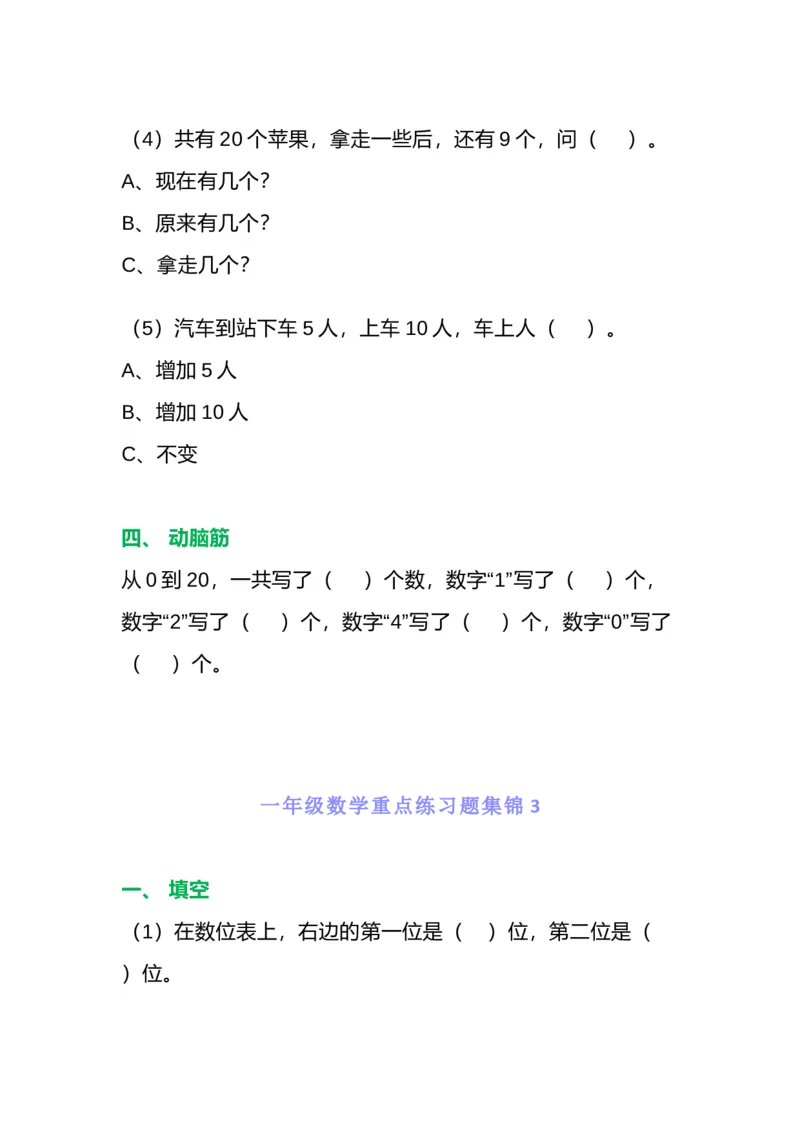 （4）共有 20 个苹果，拿走一些后，还有 9 个，问（　）。

A、现在有几个?

B、原来有几个?

C、拿走几个?

（5）汽车到站下车 5 人，上车 10 人，车上人（　）。

A、增加 5 人

B、增加 10 人

C、不变

四、 动脑筋

从 0 到 20，一共写了（　）个数，数字“1”写了（　）个，数字“2”写了（　）个，数字“4”写了（　）个，数字“0”写了（　）个。

一年级数学重点练习题集锦 3

一、 填空

（1）在数位表上，右边的第一位是（　）位，第二位是（　）位。